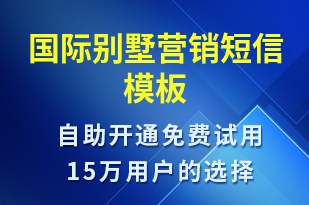 国际别墅营销短信模板

自助开通免费试用
15万用户的选择